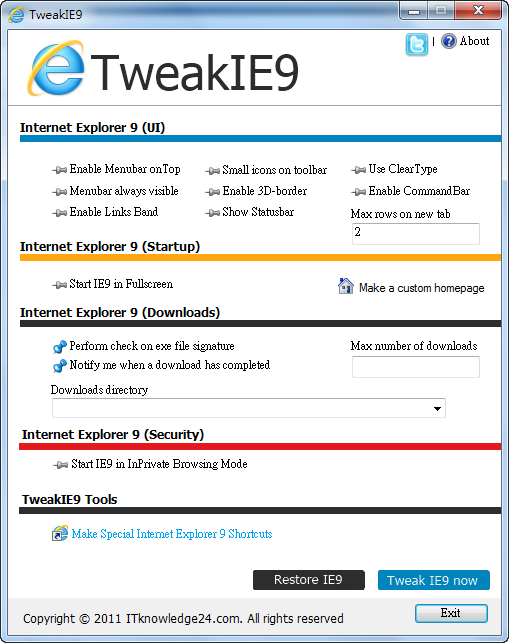 TweakIE9

| About

TweakIE9

Internet Explorer 9 (UI)

Enable Menubar onTop
Menubar always visible
Enable Links Band

Small icons on toolbar
Enable 3D-border
Show Statusbar

Use ClearType
Enable CommandBar
Max rows on new tab
2

Internet Explorer 9 (Startup)

Start IE9 in Fullscreen

Make a custom homepage

Internet Explorer 9 (Downloads)

Perform check on exe file signature
Notify me when a download has completed

Max number of downloads

Downloads directory

Internet Explorer 9 (Security)

Start IE9 in InPrivate Browsing Mode

TweakIE9 Tools

Make Special Internet Explorer 9 Shortcuts

Restore IE9

Tweak IE9 now

Copyright © 2011 ITknowledge24.com. All rights reserved

Exit